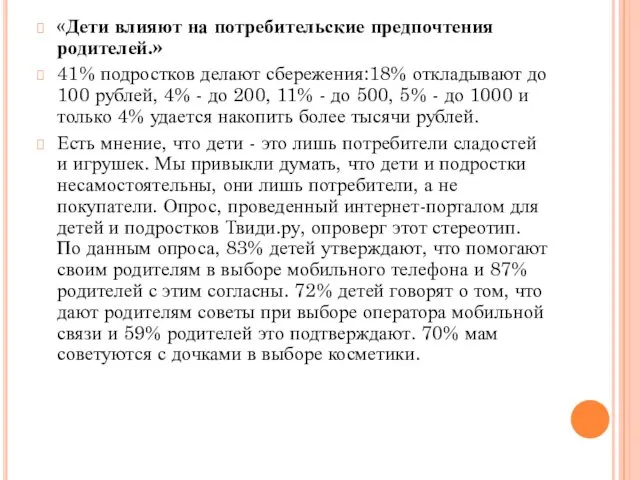 «Дети влияют на потребительские предпочтения родителей.»

41% подростков делают сбережения:18% откладывают до 100 рублей, 4% - до 200, 11% - до 500, 5% - до 1000 и только 4% удается накопить более тысячи рублей.

Есть мнение, что дети - это лишь потребители сладостей и игрушек. Мы привыкли думать, что дети и подростки несамостоятельны, они лишь потребители, а не покупатели. Опрос, проведенный интернет-порталом для детей и подростков Твиди.ру, опроверг этот стереотип. По данным опроса, 83% детей утверждают, что помогают своим родителям в выборе мобильного телефона и 87% родителей с этим согласны. 72% детей говорят о том, что дают родителям советы при выборе оператора мобильной связи и 59% родителей это подтверждают. 70% мам советуются с дочками в выборе косметики.